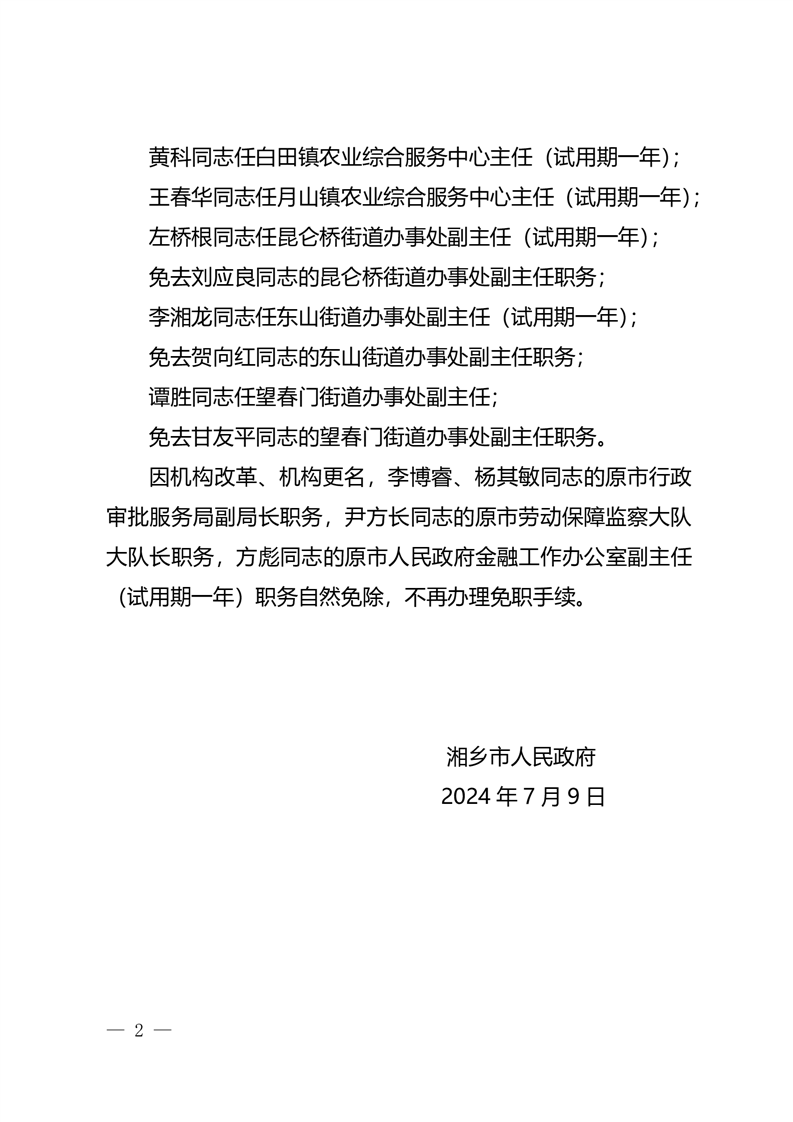 黄科同志任白田镇农业综合服务中心主任（试用期一年）；

王春华同志任月山镇农业综合服务中心主任（试用期一年）；

左桥根同志任昆仑桥街道办事处副主任（试用期一年）；

免去刘应良同志的昆仑桥街道办事处副主任职务；

李湘龙同志任东山街道办事处副主任（试用期一年）；

免去贺向红同志的东山街道办事处副主任职务；

谭胜同志任望春门街道办事处副主任；

免去甘友平同志的望春门街道办事处副主任职务。

因机构改革、机构更名，李博睿、杨其敏同志的原市行政审批服务局副局长职务，尹方长同志的原市劳动保障监察大队大队长职务，方彪同志的原市人民政府金融工作办公室副主任（试用期一年）职务自然免除，不再办理免职手续。

湘乡市人民政府

2024 年 7 月 9 日

— 2 —